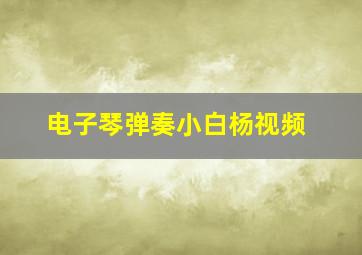 电子琴弹奏小白杨视频